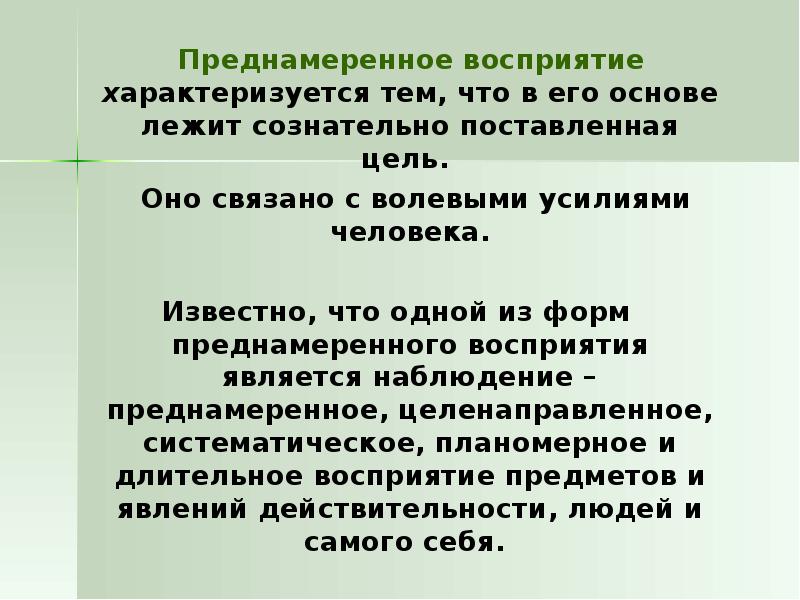 Преднамеренное восприятие характеризуется тем, что в его основе лежит сознательно поставленная цель.

Оно связано с волевыми усилиями человека.

Известно, что одной из форм преднамеренного восприятия является наблюдение – преднамеренное, целенаправленное, систематическое, планомерное и длительное восприятие предметов и явлений действительности, людей и самого себя.